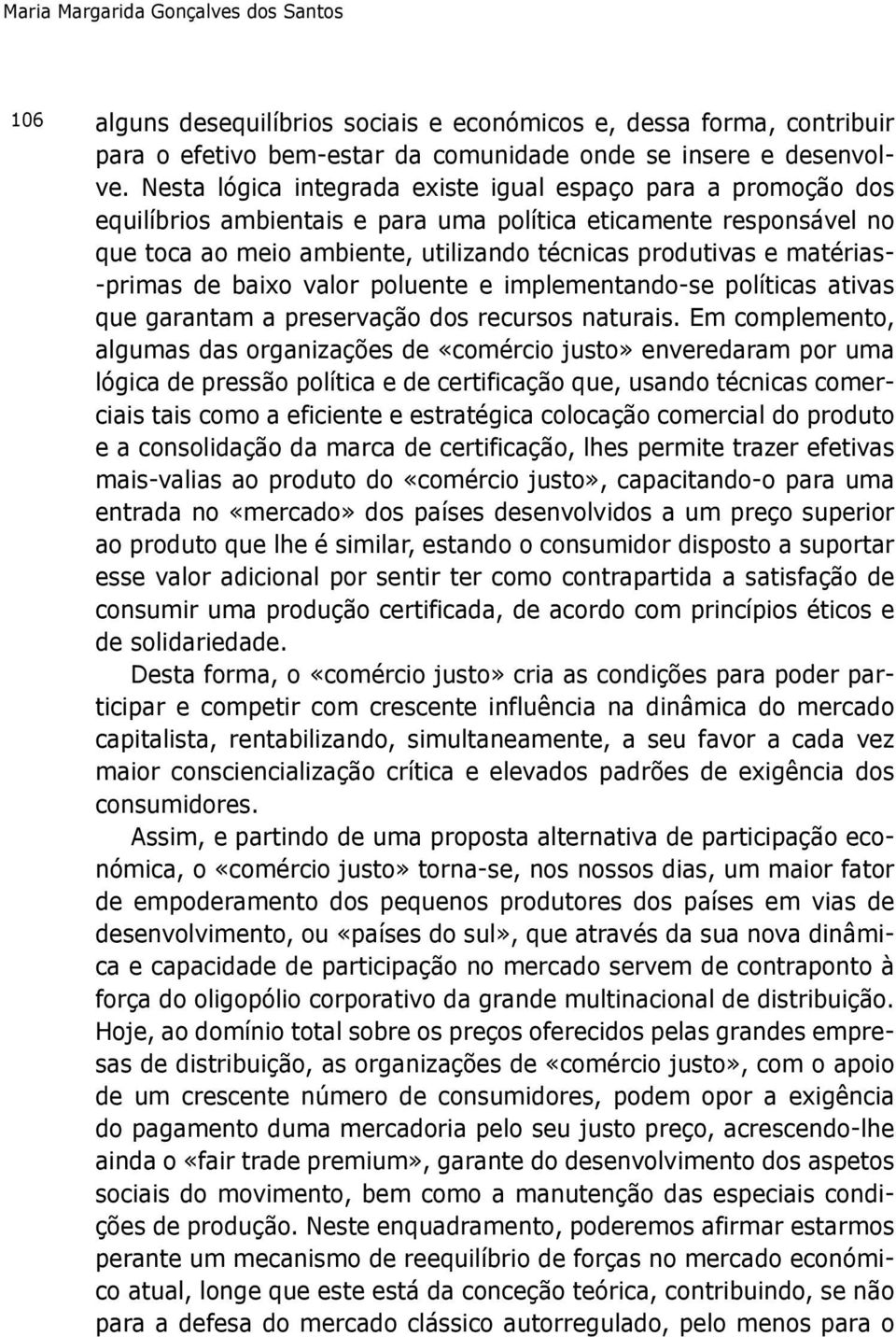 Maria Margarida Gonçalves dos Santos

106

alguns desequilíbrios sociais e económicos e, dessa forma, contribuir para o efetivo bem-estar da comunidade onde se insere e desenvolve. Nesta lógica integrada existe igual espaço para a promoção dos equilíbrios ambientais e para uma política eticamente responsável no que toca ao meio ambiente, utilizando técnicas produtivas e matérias-primas de baixo valor poluente e implementando-se políticas ativas que garantam a preservação dos recursos naturais. Em complemento, algumas das organizações de «comércio justo» enveredaram por uma lógica de pressão política e de certificação que, usando técnicas comerciais tais como a eficiente e estratégica colocação comercial do produto e a consolidação da marca de certificação, lhes permite trazer efetivas mais-valias ao produto do «comércio justo», capacitando-o para uma entrada no «mercado» dos países desenvolvidos a um preço superior ao produto que lhe é similar, estando o consumidor disposto a suportar esse valor adicional por sentir ter como contrapartida a satisfação de consumir uma produção certificada, de acordo com princípios éticos e de solidariedade.

Desta forma, o «comércio justo» cria as condições para poder participar e competir com crescente influência na dinâmica do mercado capitalista, rentabilizando, simultaneamente, a seu favor a cada vez maior consciencialização crítica e elevados padrões de exigência dos consumidores.

Assim, e partindo de uma proposta alternativa de participação económica, o «comércio justo» torna-se, nos nossos dias, um maior fator de empoderamento dos pequenos produtores dos países em vias de desenvolvimento, ou «países do sul», que através da sua nova dinâmica e capacidade de participação no mercado servem de contraponto à força do oligopólio corporativo da grande multinacional de distribuição. Hoje, ao domínio total sobre os preços oferecidos pelas grandes empresas de distribuição, as organizações de «comércio justo», com o apoio de um crescente número de consumidores, podem opor a exigência do pagamento duma mercadoria pelo seu justo preço, acrescendo-lhe ainda o «fair trade premium», garante do desenvolvimento dos aspetos sociais do movimento, bem como a manutenção das especiais condições de produção. Neste enquadramento, poderemos afirmar estarmos perante um mecanismo de reequilíbrio de forças no mercado económico atual, longe que este está da conceção teórica, contribuindo, se não para a defesa do mercado clássico autorregulado, pelo menos para o